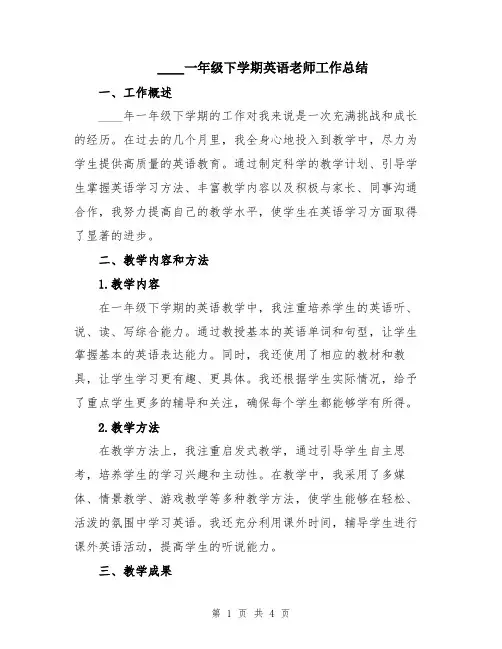 ____一年级下学期英语老师工作总结

一、工作概述

____年一年级下学期的工作对我来说是一次充满挑战和成长的经历。在过去的几个月里，我全身心地投入到教学中，尽力为学生提供高质量的英语教育。通过制定科学的教学计划、引导学生掌握英语学习方法、丰富教学内容以及积极与家长、同事沟通合作，我努力提高自己的教学水平，使学生在英语学习方面取得了显著的进步。

二、教学内容和方法

1.教学内容

在一年级下学期的英语教学中，我注重培养学生的英语听、说、读、写综合能力。通过教授基本的英语单词和句型，让学生掌握基本的英语表达能力。同时，我还使用了相应的教材和教具，让学生学习更有趣、更具体。我还根据学生实际情况，给予了重点学生更多的辅导和关注，确保每个学生都能够学有所得。

2.教学方法

在教学方法上，我注重启发式教学，通过引导学生自主思考，培养学生的学习兴趣和主动性。在教学中，我采用了多媒体、情景教学、游戏教学等多种教学方法，使学生能够在轻松、活泼的氛围中学习英语。我还充分利用课外时间，辅导学生进行课外英语活动，提高学生的听说能力。

三、教学成果

第 1 页 共 4 页